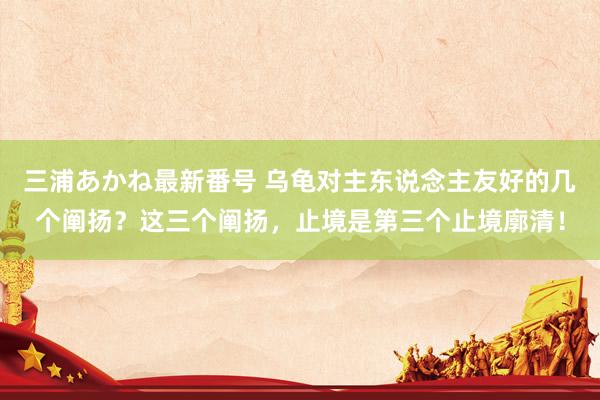 三浦あかね最新番号 乌龟对主东说念主友好的几个阐扬？这三个阐扬，止境是第三个止境廓清！